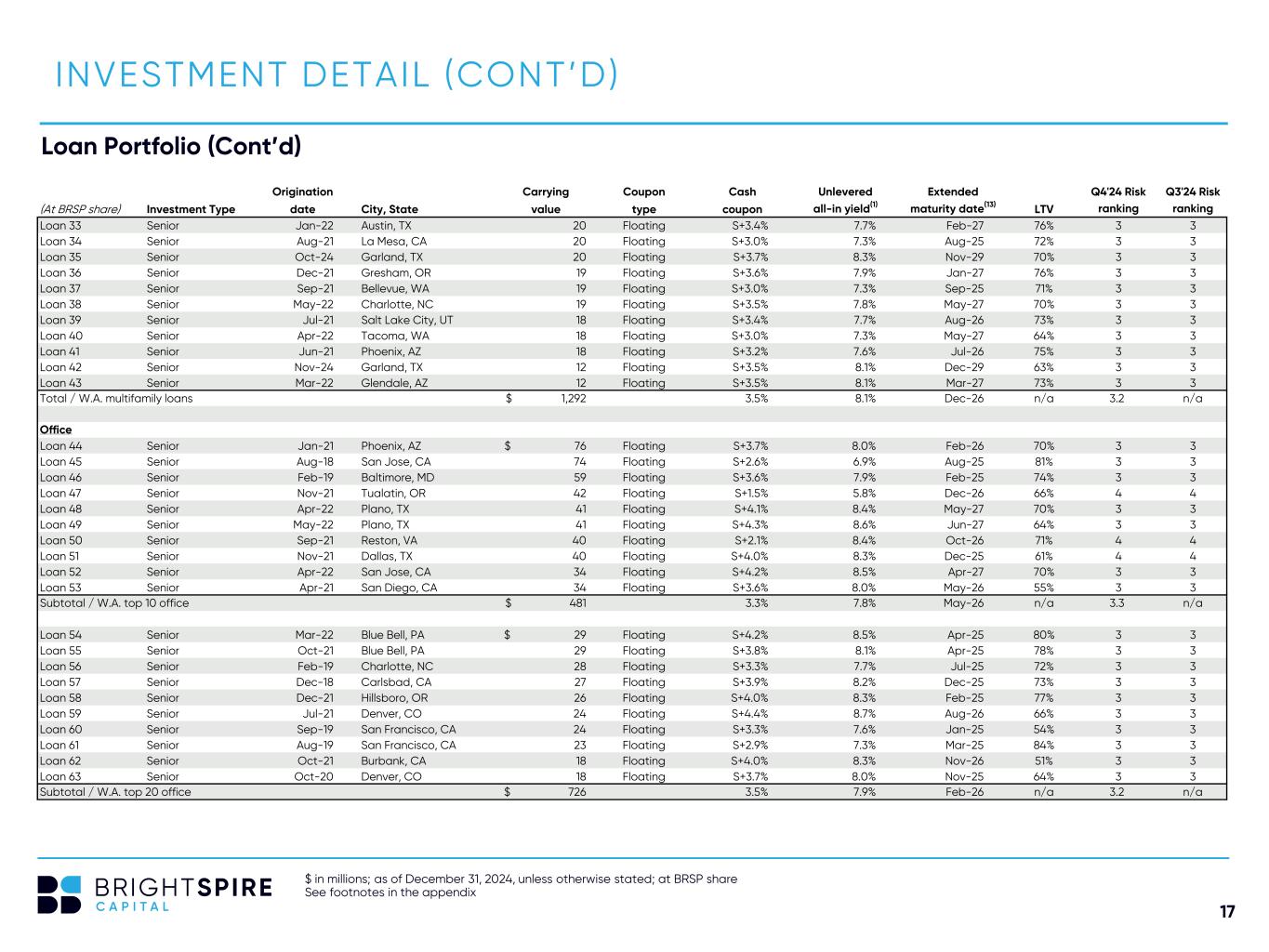 INVESTMENT DETAIL (CONT'D)

Loan Portfolio (Cont'd)

| (At BRSP share) | Investment Type | Origination date | City, State | Carrying value | Coupon type | Cash coupon | Unlevered all-in yield$^{(1)}$ | Extended maturity date$^{(13)}$ | LTV | Q4'24 Risk ranking | Q3'24 Risk ranking |
|---|---|---|---|---|---|---|---|---|---|---|---|
| Loan 33 | Senior | Jan-22 | Austin, TX | 20 | Floating | S+3.4% | 7.7% | Feb-27 | 76% | 3 | 3 |
| Loan 34 | Senior | Aug-21 | La Mesa, CA | 20 | Floating | S+3.0% | 7.3% | Aug-25 | 72% | 3 | 3 |
| Loan 35 | Senior | Oct-24 | Garland, TX | 20 | Floating | S+3.7% | 8.3% | Nov-29 | 70% | 3 | 3 |
| Loan 36 | Senior | Dec-21 | Gresham, OR | 19 | Floating | S+3.6% | 7.9% | Jan-27 | 76% | 3 | 3 |
| Loan 37 | Senior | Sep-21 | Bellevue, WA | 19 | Floating | S+3.0% | 7.3% | Sep-25 | 71% | 3 | 3 |
| Loan 38 | Senior | May-22 | Charlotte, NC | 19 | Floating | S+3.5% | 7.8% | May-27 | 70% | 3 | 3 |
| Loan 39 | Senior | Jul-21 | Salt Lake City, UT | 18 | Floating | S+3.4% | 7.7% | Aug-26 | 73% | 3 | 3 |
| Loan 40 | Senior | Apr-22 | Tacoma, WA | 18 | Floating | S+3.0% | 7.3% | May-27 | 64% | 3 | 3 |
| Loan 41 | Senior | Jun-21 | Phoenix, AZ | 18 | Floating | S+3.2% | 7.6% | Jul-26 | 75% | 3 | 3 |
| Loan 42 | Senior | Nov-24 | Garland, TX | 12 | Floating | S+3.5% | 8.1% | Dec-29 | 63% | 3 | 3 |
| Loan 43 | Senior | Mar-22 | Glendale, AZ | 12 | Floating | S+3.5% | 8.1% | Mar-27 | 73% | 3 | 3 |
| Total / W.A. multifamily loans | | | | $ 1,292 | | 3.5% | 8.1% | Dec-26 | n/a | 3.2 | n/a |
| Office | | | | | | | | | | | |
| Loan 44 | Senior | Jan-21 | Phoenix, AZ | $ 76 | Floating | S+3.7% | 8.0% | Feb-26 | 70% | 3 | 3 |
| Loan 45 | Senior | Aug-18 | San Jose, CA | 74 | Floating | S+2.6% | 6.9% | Aug-25 | 81% | 3 | 3 |
| Loan 46 | Senior | Feb-19 | Baltimore, MD | 59 | Floating | S+3.6% | 7.9% | Feb-25 | 74% | 3 | 3 |
| Loan 47 | Senior | Nov-21 | Tualatin, OR | 42 | Floating | S+1.5% | 5.8% | Dec-26 | 66% | 4 | 4 |
| Loan 48 | Senior | Apr-22 | Plano, TX | 41 | Floating | S+4.1% | 8.4% | May-27 | 70% | 3 | 3 |
| Loan 49 | Senior | May-22 | Plano, TX | 41 | Floating | S+4.3% | 8.6% | Jun-27 | 64% | 3 | 3 |
| Loan 50 | Senior | Sep-21 | Reston, VA | 40 | Floating | S+2.1% | 8.4% | Oct-26 | 71% | 4 | 4 |
| Loan 51 | Senior | Nov-21 | Dallas, TX | 40 | Floating | S+4.0% | 8.3% | Dec-25 | 61% | 4 | 4 |
| Loan 52 | Senior | Apr-22 | San Jose, CA | 34 | Floating | S+4.2% | 8.5% | Apr-27 | 70% | 3 | 3 |
| Loan 53 | Senior | Apr-21 | San Diego, CA | 34 | Floating | S+3.6% | 8.0% | May-26 | 55% | 3 | 3 |
| Subtotal / W.A. top 10 office | | | | $ 481 | | 3.3% | 7.8% | May-26 | n/a | 3.3 | n/a |
| Loan 54 | Senior | Mar-22 | Blue Bell, PA | $ 29 | Floating | S+4.2% | 8.5% | Apr-25 | 80% | 3 | 3 |
| Loan 55 | Senior | Oct-21 | Blue Bell, PA | 29 | Floating | S+3.8% | 8.1% | Apr-25 | 78% | 3 | 3 |
| Loan 56 | Senior | Feb-19 | Charlotte, NC | 28 | Floating | S+3.3% | 7.7% | Jul-25 | 72% | 3 | 3 |
| Loan 57 | Senior | Dec-18 | Carlsbad, CA | 27 | Floating | S+3.9% | 8.2% | Dec-25 | 73% | 3 | 3 |
| Loan 58 | Senior | Dec-21 | Hillsboro, OR | 26 | Floating | S+4.0% | 8.3% | Feb-25 | 77% | 3 | 3 |
| Loan 59 | Senior | Jul-21 | Denver, CO | 24 | Floating | S+4.4% | 8.7% | Aug-26 | 66% | 3 | 3 |
| Loan 60 | Senior | Sep-19 | San Francisco, CA | 24 | Floating | S+3.3% | 7.6% | Jan-25 | 54% | 3 | 3 |
| Loan 61 | Senior | Aug-19 | San Francisco, CA | 23 | Floating | S+2.9% | 7.3% | Mar-25 | 84% | 3 | 3 |
| Loan 62 | Senior | Oct-21 | Burbank, CA | 18 | Floating | S+4.0% | 8.3% | Nov-26 | 51% | 3 | 3 |
| Loan 63 | Senior | Oct-20 | Denver, CO | 18 | Floating | S+3.7% | 8.0% | Nov-25 | 64% | 3 | 3 |
| Subtotal / W.A. top 20 office | | | | $ 726 | | 3.5% | 7.9% | Feb-26 | n/a | 3.2 | n/a |

BRIGHTSPIRE CAPITAL

$ in millions; as of December 31, 2024, unless otherwise stated; at BRSP share
See footnotes in the appendix

17